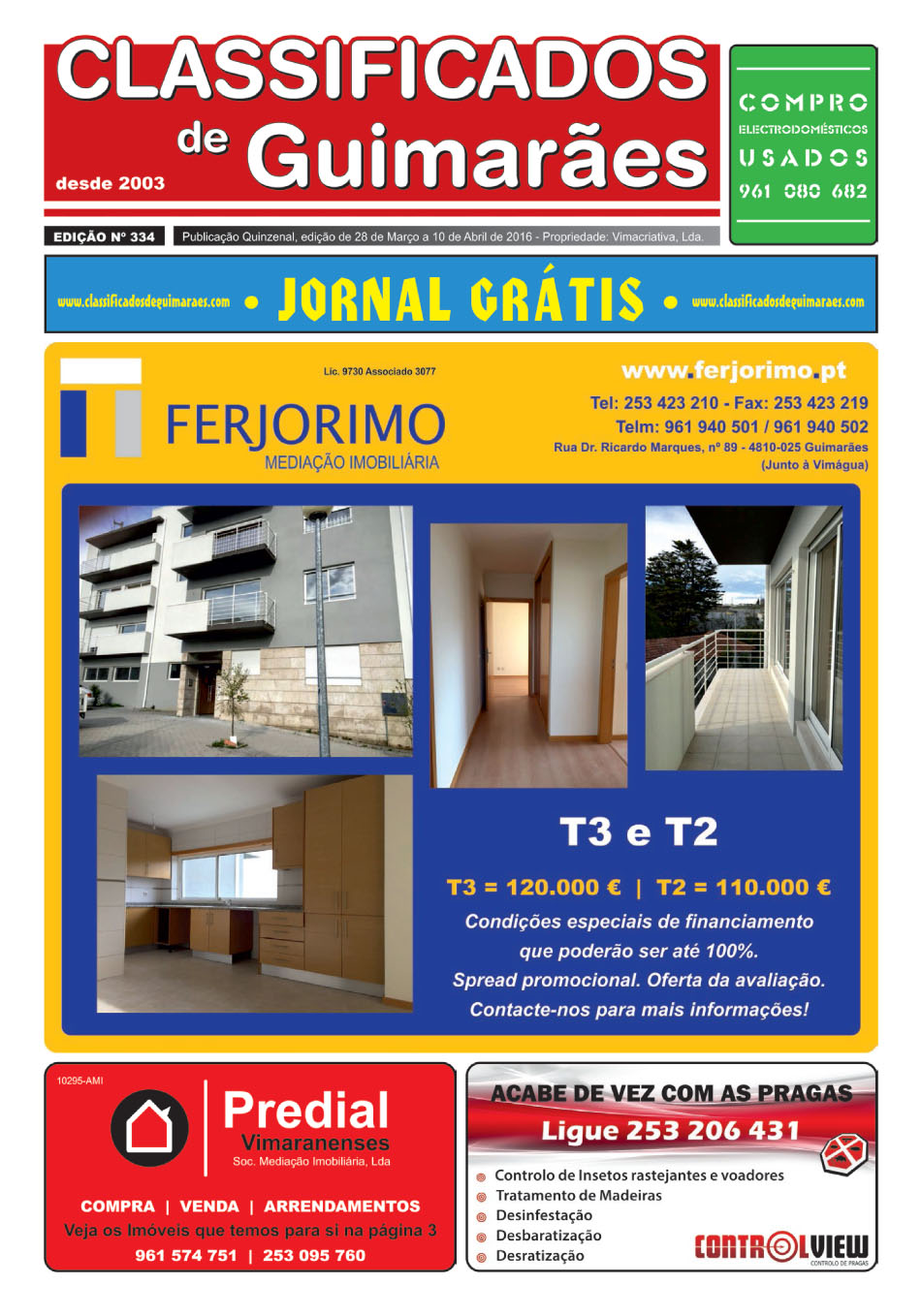 CLASSIFICADOS de Guimarães
desde 2003

COMPRO
ELECTRODOMÉSTICOS
USADOS
961 080 682

EDIÇÃO Nº 334
Publicação Quinzenal, edição de 28 de Março a 10 de Abril de 2016 - Propriedade: Vimacriativa, Lda.

www.classificadosdeguimaraes.com • JORNAL GRÁTIS • www.classificadosdeguimaraes.com

Lic. 9730 Associado 3077
FERJORIMO
MEDIAÇÃO IMOBILIÁRIA
www.ferjorimo.pt
Tel: 253 423 210 - Fax: 253 423 219
Telm: 961 940 501 / 961 940 502
Rua Dr. Ricardo Marques, nº 89 - 4810-025 Guimarães
(Junto à Vimágua)

T3 e T2
T3 = 120.000 € | T2 = 110.000 €
Condições especiais de financiamento que poderão ser até 100%.
Spread promocional. Oferta da avaliação.
Contacte-nos para mais informações!

10295-AMI
Predial Vimaranenses
Soc. Mediação Imobiliária, Lda
COMPRA | VENDA | ARRENDAMENTOS
Veja os Imóveis que temos para si na página 3
961 574 751 | 253 095 760

ACABE DE VEZ COM AS PRAGAS
Ligue 253 206 431
Controlo de Insetos rastejantes e voadores
Tratamento de Madeiras
Desinfestação
Desbaratização
Desratização
CONTROLVIEW
CONTROLO DE PRAGAS